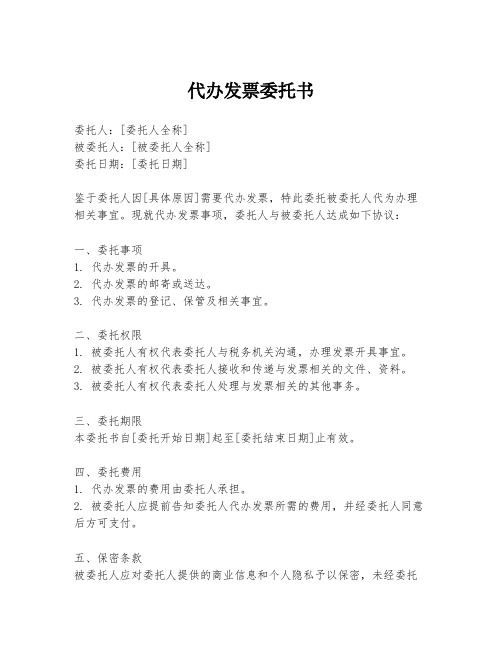 代办发票委托书

委托人：[委托人全称]
被委托人：[被委托人全称]
委托日期：[委托日期]

鉴于委托人因[具体原因]需要代办发票，特此委托被委托人代为办理相关事宜。现就代办发票事项，委托人与被委托人达成如下协议：

一、委托事项
1. 代办发票的开具。
2. 代办发票的邮寄或送达。
3. 代办发票的登记、保管及相关事宜。

二、委托权限
1. 被委托人有权代表委托人与税务机关沟通，办理发票开具事宜。
2. 被委托人有权代表委托人接收和传递与发票相关的文件、资料。
3. 被委托人有权代表委托人处理与发票相关的其他事务。

三、委托期限
本委托书自[委托开始日期]起至[委托结束日期]止有效。

四、委托费用
1. 代办发票的费用由委托人承担。
2. 被委托人应提前告知委托人代办发票所需的费用，并经委托人同意后方可支付。

五、保密条款
被委托人应对委托人提供的商业信息和个人隐私予以保密，未经委托